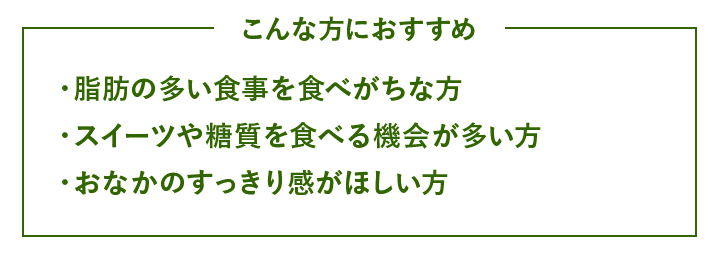 こんな方におすすめ

・脂肪の多い食事を食べがちな方

・スイーツや糖質を食べる機会が多い方

・おなかのすっきり感がほしい方